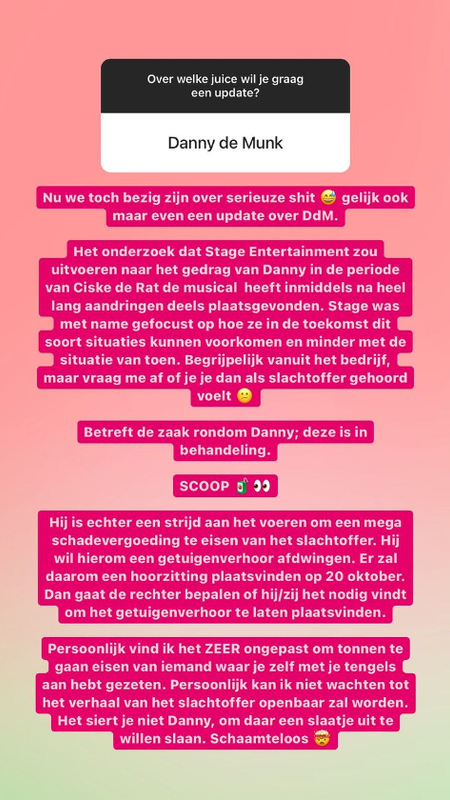 Over welke juice wil je graag een update?

Danny de Munk

Nu we toch bezig zijn over serieuze shit 😅 gelijk ook maar even een update over DdM.

Het onderzoek dat Stage Entertainment zou uitvoeren naar het gedrag van Danny in de periode van Ciske de Rat de musical heeft inmiddels na heel lang aandringen deels plaatsgevonden. Stage was met name gefocust op hoe ze in de toekomst dit soort situaties kunnen voorkomen en minder met de situatie van toen. Begrijpelijk vanuit het bedrijf, maar vraag me af of je je dan als slachtoffer gehoord voelt 😕

Betreft de zaak rondom Danny; deze is in behandeling.

SCOOP 🧃👀

Hij is echter een strijd aan het voeren om een mega schadevergoeding te eisen van het slachtoffer. Hij wil hierom een getuigenverhoor afdwingen. Er zal daarom een hoorzitting plaatsvinden op 20 oktober. Dan gaat de rechter bepalen of hij/zij het nodig vindt om het getuigenverhoor te laten plaatsvinden.

Persoonlijk vind ik het ZEER ongepast om tonnen te gaan eisen van iemand waar je zelf met je tengels aan hebt gezeten. Persoonlijk kan ik niet wachten tot het verhaal van het slachtoffer openbaar zal worden. Het siert je niet Danny, om daar een slaatje uit te willen slaan. Schaamteloos 🤯